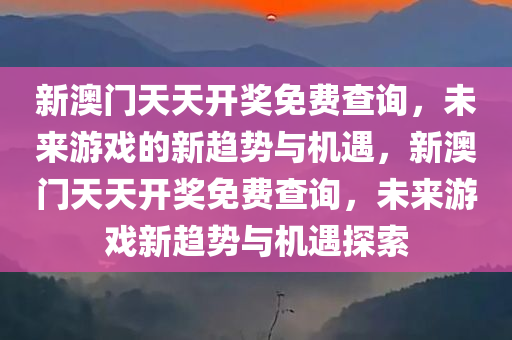 新澳门天天开奖免费查询，未来游戏的新趋势与机遇，新澳门天天开奖免费查询，未来游戏新趋势与机遇探索